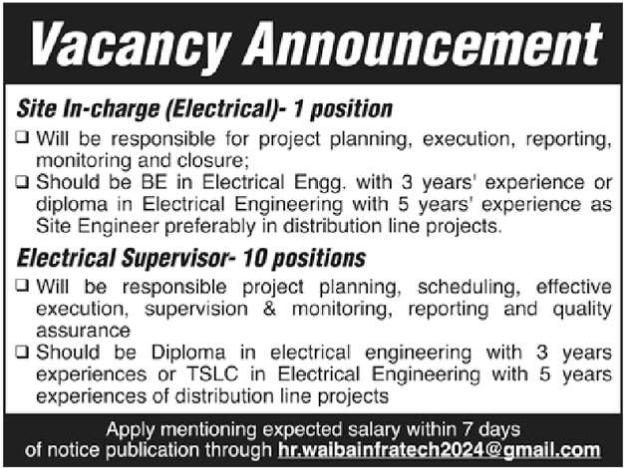 Vacancy Announcement

Site In-charge (Electrical)- 1 position

❑ Will be responsible for project planning, execution, reporting, monitoring and closure;

❑ Should be BE in Electrical Engg. with 3 years' experience or diploma in Electrical Engineering with 5 years' experience as Site Engineer preferably in distribution line projects.

Electrical Supervisor- 10 positions

❑ Will be responsible project planning, scheduling, effective execution, supervision & monitoring, reporting and quality assurance

❑ Should be Diploma in electrical engineering with 3 years experiences or TSLC in Electrical Engineering with 5 years experiences of distribution line projects

Apply mentioning expected salary within 7 days of notice publication through hr.waibainfratech2024@gmail.com